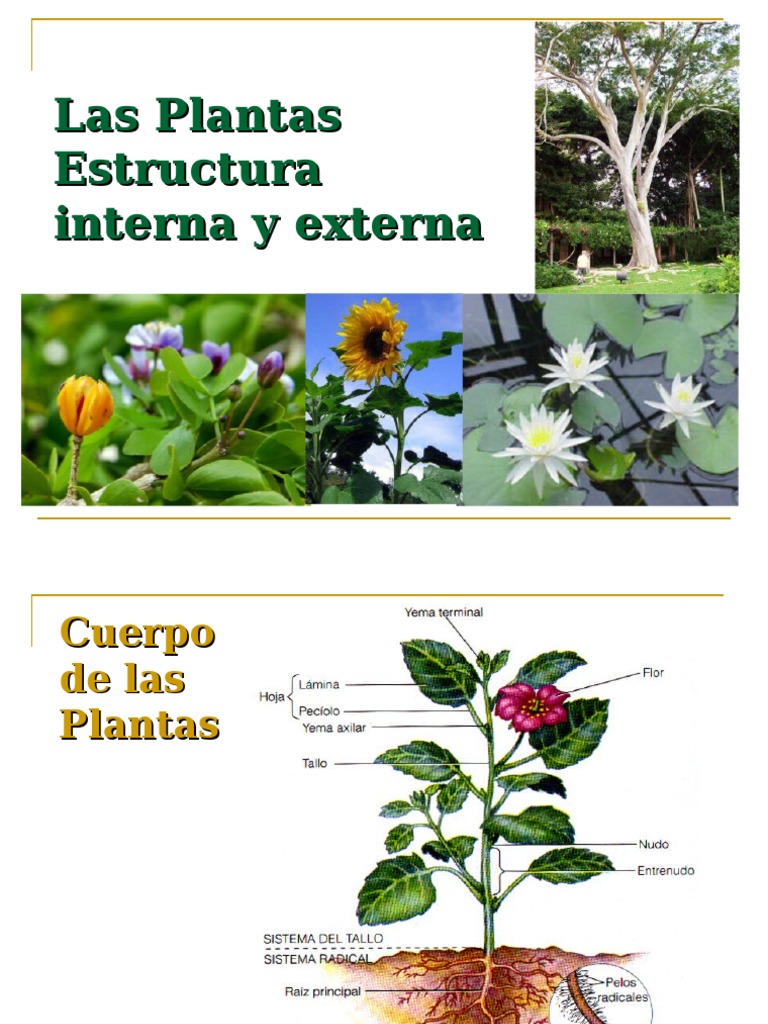 Las Plantas Estructura interna y externa

Cuerpo de las Plantas

Yema terminal

Hoja
Lámina
Pecíolo

Yema axilar

Tallo

Flor

Nudo

Entrenudo

SISTEMA DEL TALLO

SISTEMA RADICAL

Raíz principal

Pelos radicales